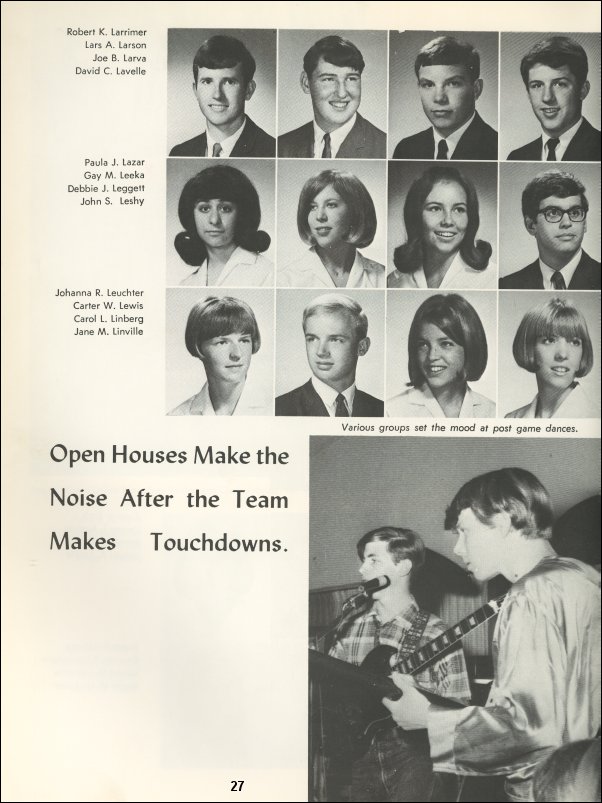 Robert K. Larrimer
Lars A. Larson
Joe B. Larva
David C. Lavelle

Paula J. Lazar
Gay M. Leeka
Debbie J. Leggett
John S. Leshy

Johanna R. Leuchter
Carter W. Lewis
Carol L. Linberg
Jane M. Linville

Various groups set the mood at post game dances.

Open Houses Make the Noise After the Team Makes Touchdowns.

27